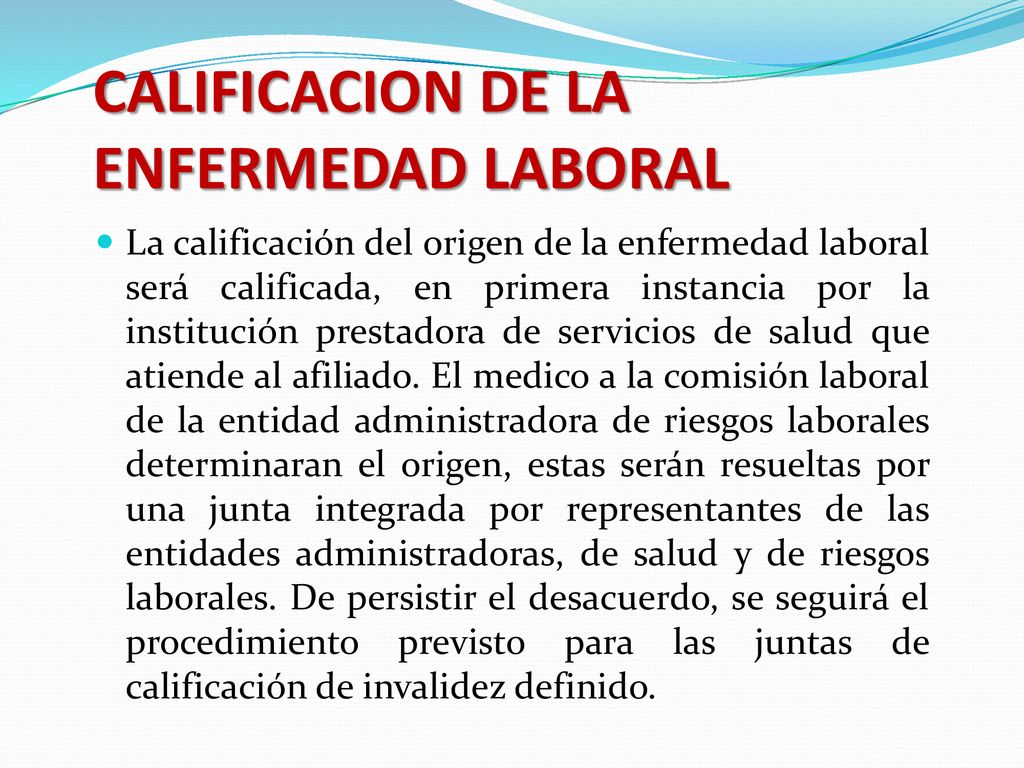 CALIFICACION DE LA ENFERMEDAD LABORAL

La calificación del origen de la enfermedad laboral será calificada, en primera instancia por la institución prestadora de servicios de salud que atiende al afiliado. El medico a la comisión laboral de la entidad administradora de riesgos laborales determinaran el origen, estas serán resueltas por una junta integrada por representantes de las entidades administradoras, de salud y de riesgos laborales. De persistir el desacuerdo, se seguirá el procedimiento previsto para las juntas de calificación de invalidez definido.